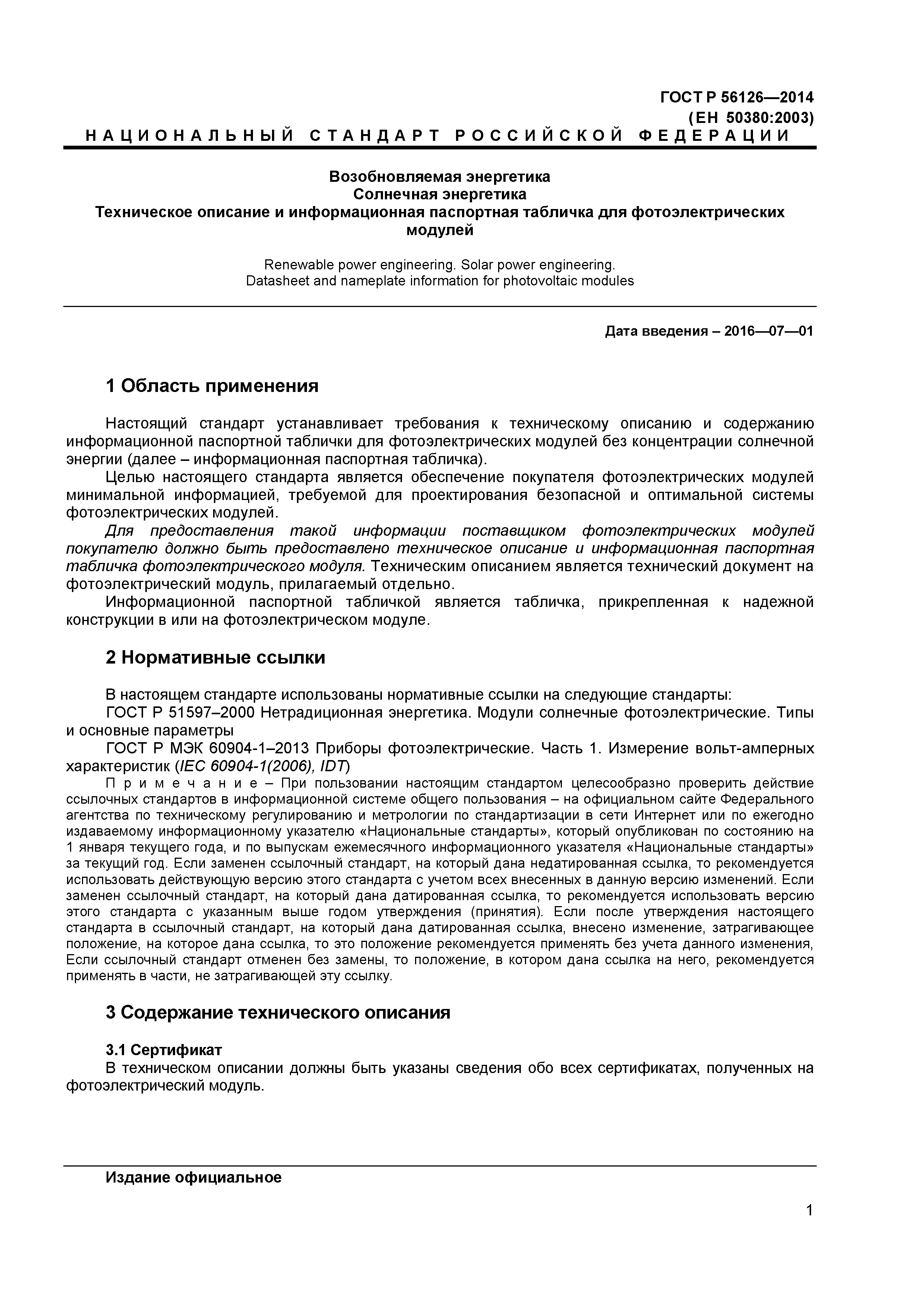 ГОСТ Р 56126—2014
(ЕН 50380:2003)

НАЦИОНАЛЬНЫЙ СТАНДАРТ РОССИЙСКОЙ ФЕДЕРАЦИИ

Возобновляемая энергетика
Солнечная энергетика
Техническое описание и информационная паспортная табличка для фотоэлектрических модулей

Renewable power engineering. Solar power engineering.
Datasheet and nameplate information for photovoltaic modules

Дата введения – 2016—07—01

1 Область применения

Настоящий стандарт устанавливает требования к техническому описанию и содержанию информационной паспортной таблички для фотоэлектрических модулей без концентрации солнечной энергии (далее – информационная паспортная табличка).

Целью настоящего стандарта является обеспечение покупателя фотоэлектрических модулей минимальной информацией, требуемой для проектирования безопасной и оптимальной системы фотоэлектрических модулей.

Для предоставления такой информации поставщиком фотоэлектрических модулей покупателю должно быть предоставлено техническое описание и информационная паспортная табличка фотоэлектрического модуля. Техническим описанием является технический документ на фотоэлектрический модуль, прилагаемый отдельно.

Информационной паспортной табличкой является табличка, прикрепленная к надежной конструкции в или на фотоэлектрическом модуле.

2 Нормативные ссылки

В настоящем стандарте использованы нормативные ссылки на следующие стандарты:

ГОСТ Р 51597–2000 Нетрадиционная энергетика. Модули солнечные фотоэлектрические. Типы и основные параметры

ГОСТ Р МЭК 60904-1–2013 Приборы фотоэлектрические. Часть 1. Измерение вольт-амперных характеристик (IEC 60904-1(2006), IDT)

Примечание – При пользовании настоящим стандартом целесообразно проверить действие ссылочных стандартов в информационной системе общего пользования – на официальном сайте Федерального агентства по техническому регулированию и метрологии по стандартизации в сети Интернет или по ежегодно издаваемому информационному указателю «Национальные стандарты», который опубликован по состоянию на 1 января текущего года, и по выпускам ежемесячного информационного указателя «Национальные стандарты» за текущий год. Если заменен ссылочный стандарт, на который дана недатированная ссылка, то рекомендуется использовать действующую версию этого стандарта с учетом всех внесенных в данную версию изменений. Если заменен ссылочный стандарт, на который дана датированная ссылка, то рекомендуется использовать версию этого стандарта с указанным выше годом утверждения (принятия). Если после утверждения настоящего стандарта в ссылочный стандарт, на который дана датированная ссылка, внесено изменение, затрагивающее положение, на которое дана ссылка, то это положение рекомендуется применять без учета данного изменения, Если ссылочный стандарт отменен без замены, то положение, в котором дана ссылка на него, рекомендуется применять в части, не затрагивающей эту ссылку.

3 Содержание технического описания

3.1 Сертификат
В техническом описании должны быть указаны сведения обо всех сертификатах, полученных на фотоэлектрический модуль.

Издание официальное

1